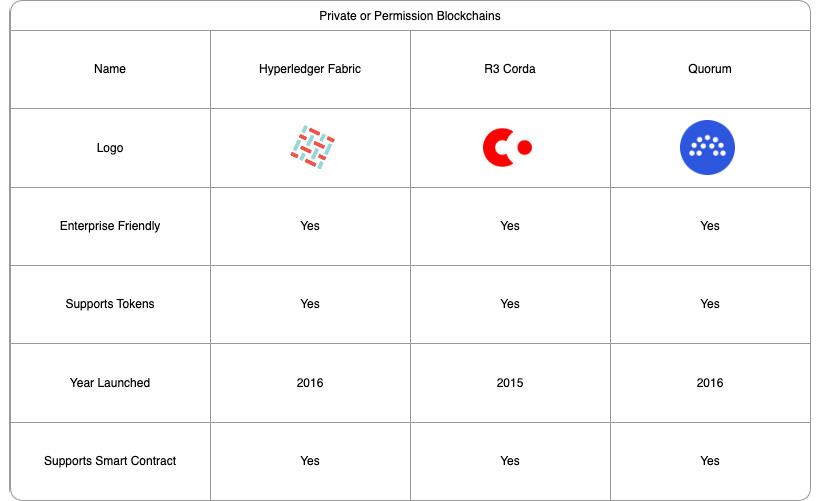 Private or Permission Blockchains

| Name | Hyperledger Fabric | R3 Corda | Quorum |
|---|---|---|---|
| Logo | | | |
| Enterprise Friendly | Yes | Yes | Yes |
| Supports Tokens | Yes | Yes | Yes |
| Year Launched | 2016 | 2015 | 2016 |
| Supports Smart Contract | Yes | Yes | Yes |